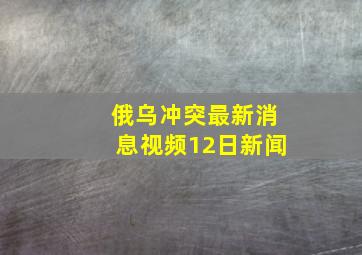 俄乌冲突最新消息视频12日新闻